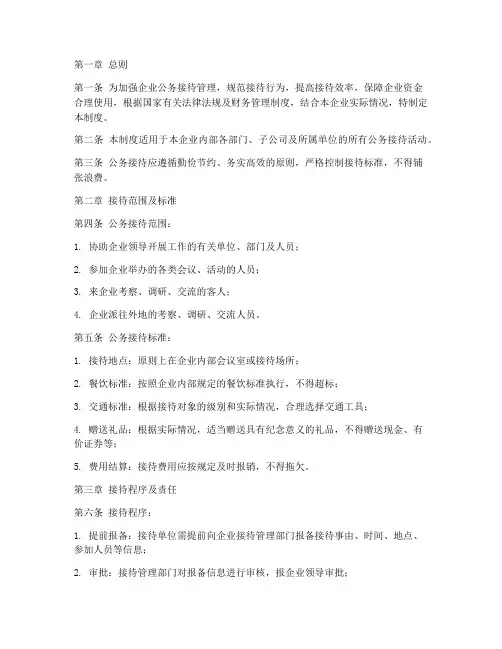 第一章 总则

第一条 为加强企业公务接待管理，规范接待行为，提高接待效率，保障企业资金合理使用，根据国家有关法律法规及财务管理制度，结合本企业实际情况，特制定本制度。

第二条 本制度适用于本企业内部各部门、子公司及所属单位的所有公务接待活动。

第三条 公务接待应遵循勤俭节约、务实高效的原则，严格控制接待标准，不得铺张浪费。

第二章 接待范围及标准

第四条 公务接待范围：

1. 协助企业领导开展工作的有关单位、部门及人员；

2. 参加企业举办的各类会议、活动的人员；

3. 来企业考察、调研、交流的客人；

4. 企业派往外地的考察、调研、交流人员。

第五条 公务接待标准：

1. 接待地点：原则上在企业内部会议室或接待场所；

2. 餐饮标准：按照企业内部规定的餐饮标准执行，不得超标；

3. 交通标准：根据接待对象的级别和实际情况，合理选择交通工具；

4. 赠送礼品：根据实际情况，适当赠送具有纪念意义的礼品，不得赠送现金、有价证券等；

5. 费用结算：接待费用应按规定及时报销，不得拖欠。

第三章 接待程序及责任

第六条 接待程序：

1. 提前报备：接待单位需提前向企业接待管理部门报备接待事由、时间、地点、参加人员等信息；

2. 审批：接待管理部门对报备信息进行审核，报企业领导审批；